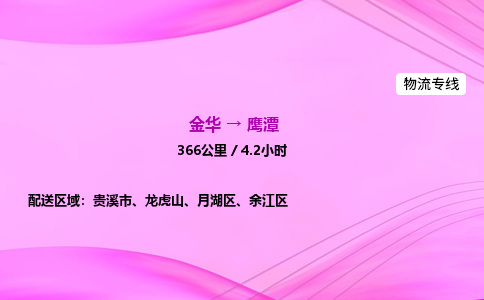 物流专线

金华 → 鹰潭

366公里 / 4.2小时

配送区域：贵溪市、龙虎山、月湖区、余江区